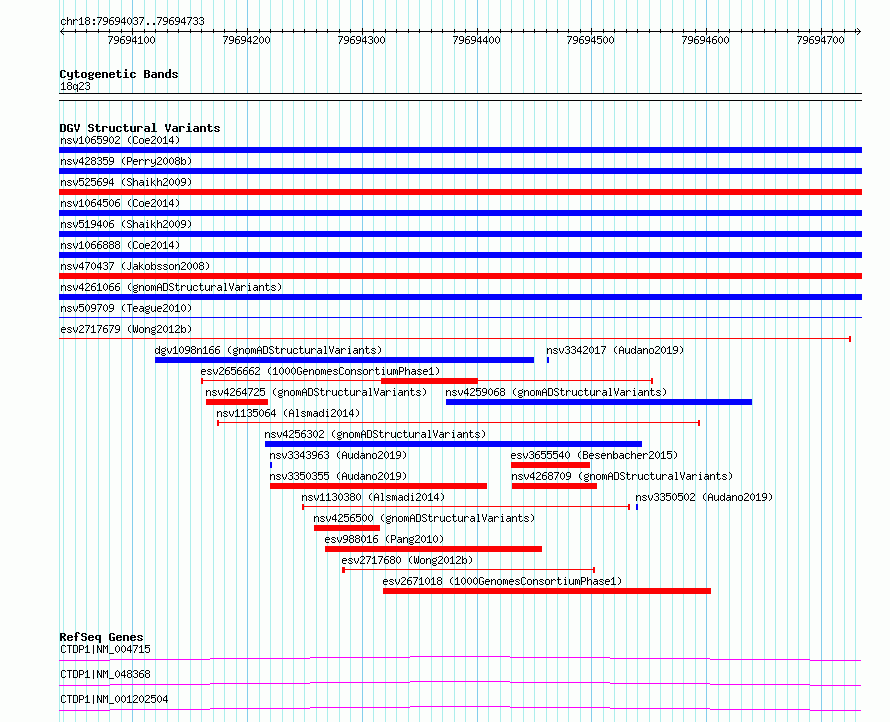 chr18:79694037..79694733

79694100 79694200 79694300 79694400 79694500 79694600 79694700

Cytogenetic Bands
18q23

DGV Structural Variants
nsv1065902 (Coe2014)
nsv428359 (Perry2008b)
nsv525694 (Shaikh2009)
nsv1064506 (Coe2014)
nsv519406 (Shaikh2009)
nsv1066888 (Coe2014)
nsv470437 (Jakobsson2008)
nsv4261066 (gnomADStructuralVariants)
nsv509709 (Teague2010)
esv2717679 (Wong2012b)
dgv1098n166 (gnomADStructuralVariants)
nsv3342017 (Audano2019)
esv2656662 (1000GenomesConsortiumPhase1)
nsv4264725 (gnomADStructuralVariants)
nsv4259068 (gnomADStructuralVariants)
nsv1135064 (Alsmadi2014)
nsv4256302 (gnomADStructuralVariants)
nsv3343963 (Audano2019)
esv3655540 (Besenbacher2015)
nsv3350355 (Audano2019)
nsv4268709 (gnomADStructuralVariants)
nsv1130380 (Alsmadi2014)
nsv3350502 (Audano2019)
nsv4256500 (gnomADStructuralVariants)
esv988016 (Pang2010)
esv2717680 (Wong2012b)
esv2671018 (1000GenomesConsortiumPhase1)

RefSeq Genes
CTDP1|NM_004715
CTDP1|NM_048368
CTDP1|NM_001202504